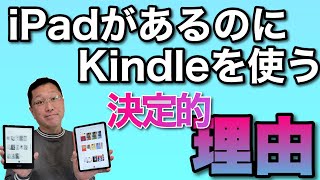 iPadがあるのに
Kindleを使う
決定的
理由